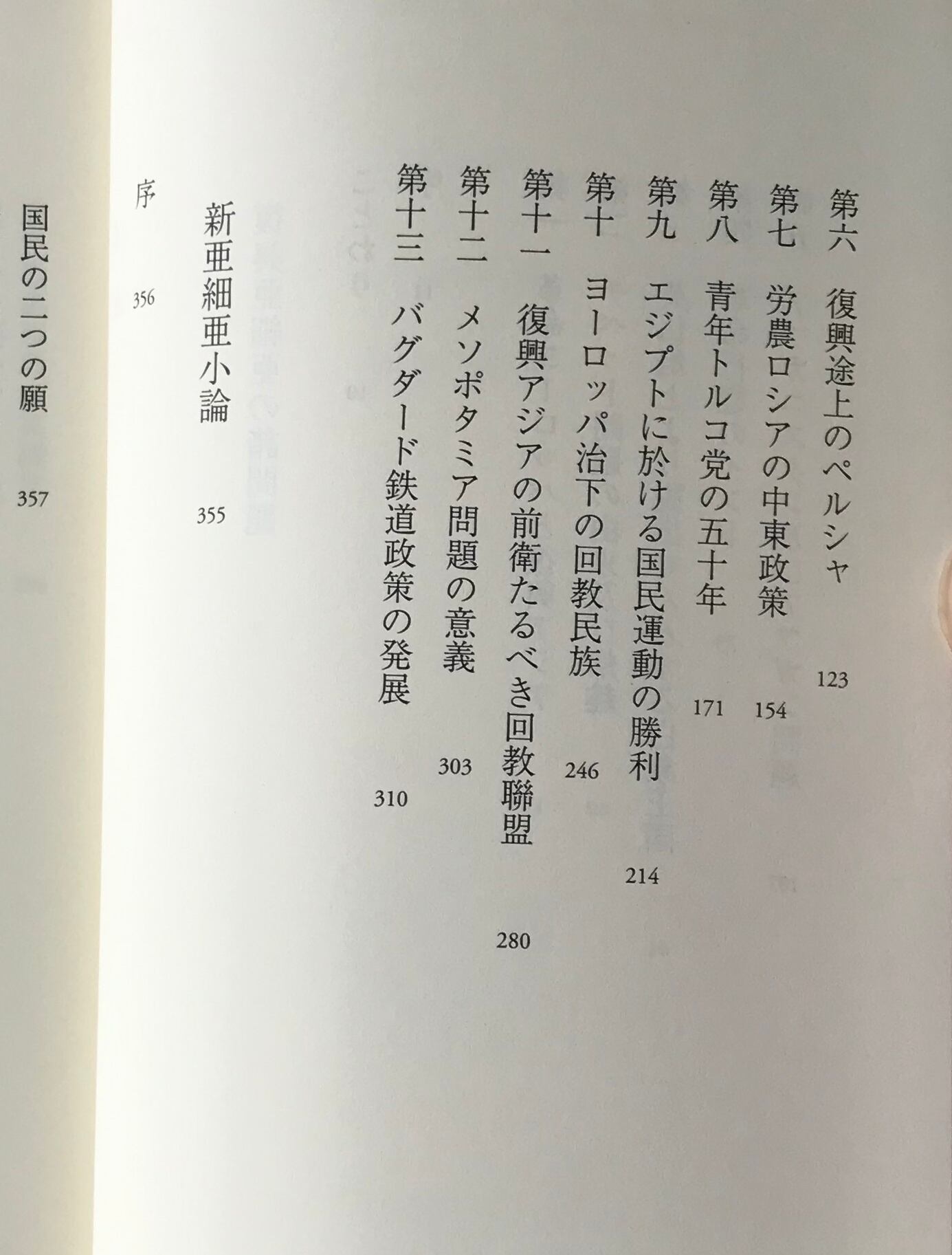 第六　復興途上のペルシャ　123

第七　労農ロシアの中東政策　154

第八　青年トルコ党の五十年　171

第九　エジプトに於ける国民運動の勝利　214

第十　ヨーロッパ治下の回教民族　246

第十一　復興アジアの前衛たるべき回教聯盟　280

第十二　メソポタミア問題の意義　303

第十三　バグダード鉄道政策の発展　310

新亜細亜小論　355

序　356

国民の二つの願　357